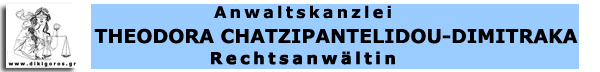 www.dikigoros.gr

Anwaltskanzlei
THEODORA CHATZIPANTELIDOU-DIMITRAKA
Rechtsanwältin